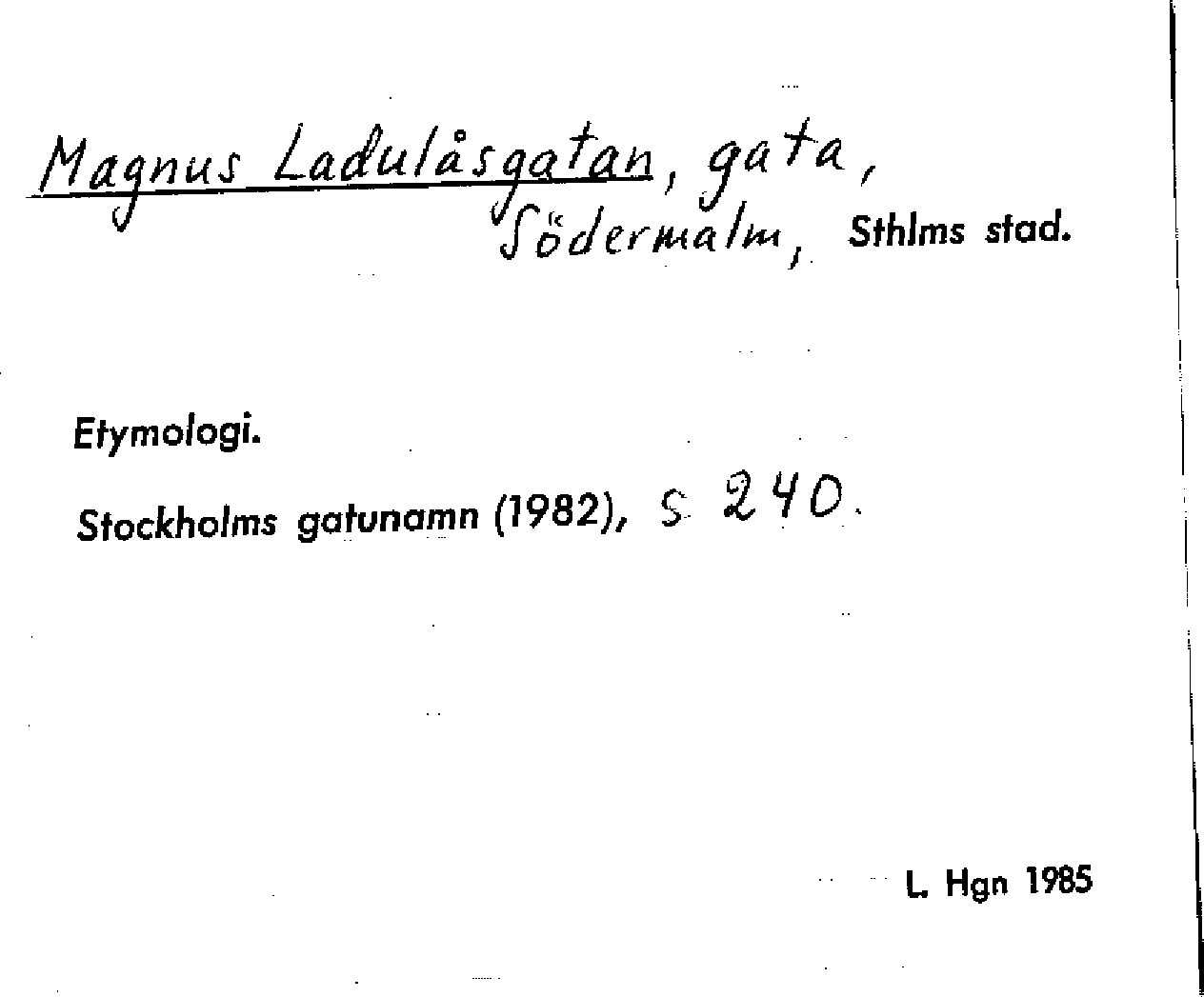 Magnus Ladulåsgatan, gata,
Södermalm, Sthlms stad.

Etymologi.

Stockholms gatunamn (1982), s. 240.

L. Hgn 1985